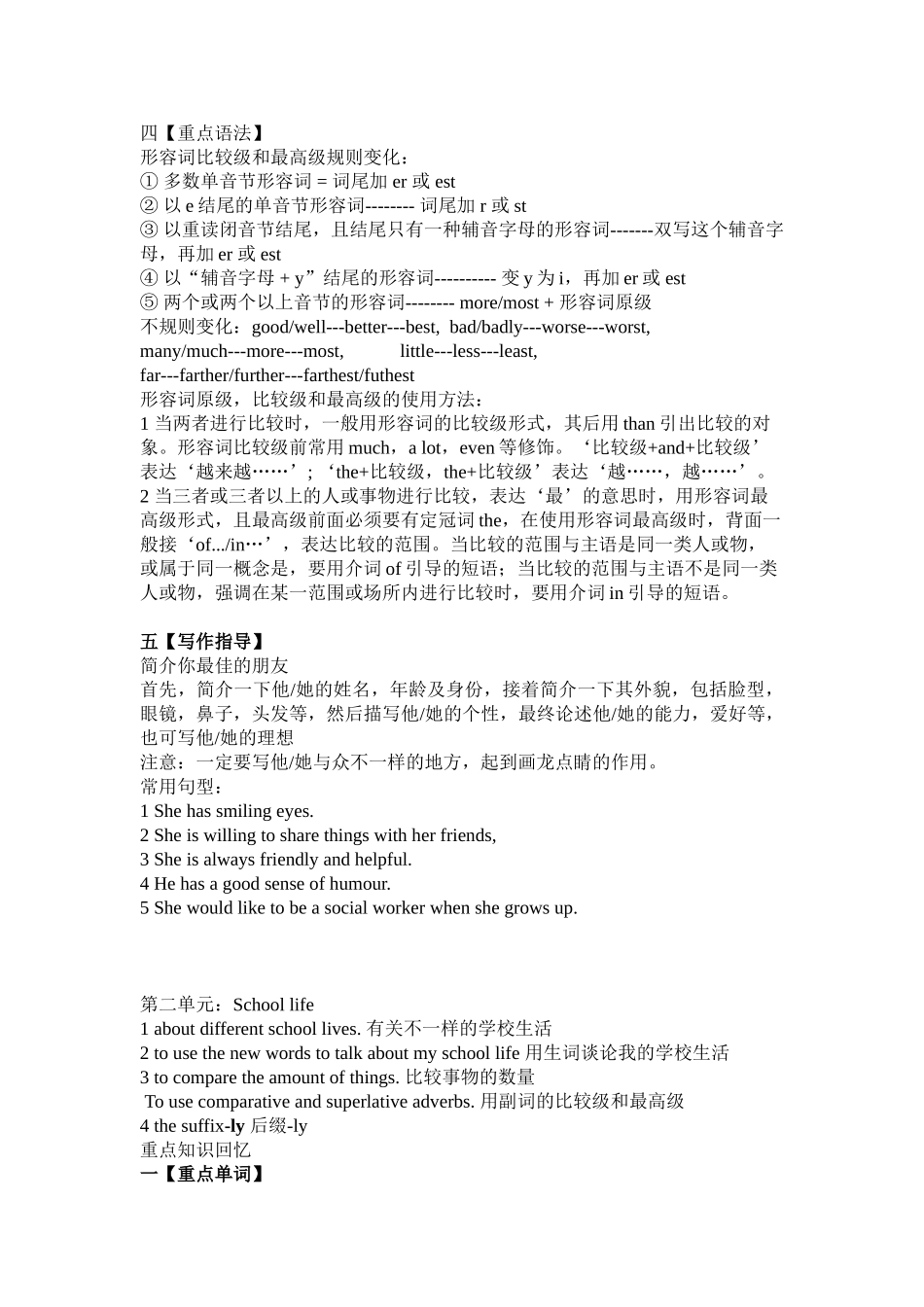 四【重点语法】
形容词比较级和最高级规则变化：
① 多数单音节形容词 = 词尾加 er 或 est
② 以 e 结尾的单音节形容词-------- 词尾加 r 或 st
③ 以重读闭音节结尾，且结尾只有一种辅音字母的形容词-------双写这个辅音字母，再加 er 或 est
④ 以“辅音字母 + y”结尾的形容词---------- 变 y 为 i，再加 er 或 est
⑤ 两个或两个以上音节的形容词-------- more/most + 形容词原级
不规则变化：good/well---better---best, bad/badly---worse---worst, many/much---more---most, little---less---least, far---farther/further---farthest/futhest
形容词原级，比较级和最高级的使用方法：
1 当两者进行比较时，一般用形容词的比较级形式，其后用 than 引出比较的对象。形容词比较级前常用 much，a lot，even 等修饰。‘比较级+and+比较级’表达‘越来越……’；‘the+比较级，the+比较级’表达‘越……，越……’。
2 当三者或三者以上的人或事物进行比较，表达‘最’的意思时，用形容词最高级形式，且最高级前面必须要有定冠词 the，在使用形容词最高级时，背面一般接‘of.../in…’，表达比较的范围。当比较的范围与主语是同一类人或物，或属于同一概念是，要用介词 of 引导的短语；当比较的范围与主语不是同一类人或物，强调在某一范围或场所内进行比较时，要用介词 in 引导的短语。

五【写作指导】
简介你最佳的朋友
首先，简介一下他/她的姓名，年龄及身份，接着简介一下其外貌，包括脸型，眼镜，鼻子，头发等，然后描写他/她的个性，最终论述他/她的能力，爱好等，也可写他/她的理想
注意：一定要写他/她与众不一样的地方，起到画龙点睛的作用。
常用句型：
1 She has smiling eyes.
2 She is willing to share things with her friends,
3 She is always friendly and helpful.
4 He has a good sense of humour.
5 She would like to be a social worker when she grows up.

第二单元：School life
1 about different school lives. 有关不一样的学校生活
2 to use the new words to talk about my school life 用生词谈论我的学校生活
3 to compare the amount of things. 比较事物的数量
To use comparative and superlative adverbs. 用副词的比较级和最高级
4 the suffix-ly 后缀-ly
重点知识回忆
一【重点单词】